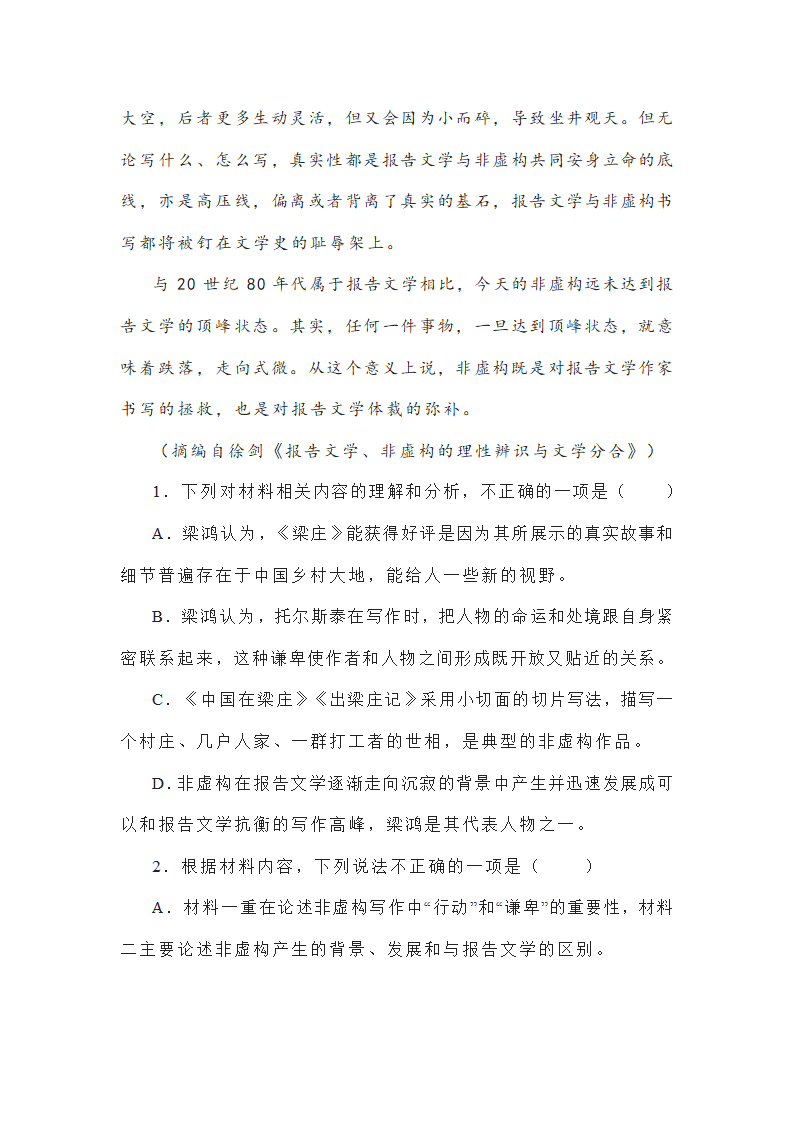 大空，后者更多生动灵活，但又会因为小而碎，导致坐井观天。但无论写什么、怎么写，真实性都是报告文学与非虚构共同安身立命的底线，亦是高压线，偏离或者背离了真实的基石，报告文学与非虚构书写都将被钉在文学史的耻辱架上。

与 20 世纪 80 年代属于报告文学相比，今天的非虚构远未达到报告文学的顶峰状态。其实，任何一件事物，一旦达到顶峰状态，就意味着跌落，走向式微。从这个意义上说，非虚构既是对报告文学作家书写的拯救，也是对报告文学体裁的弥补。

（摘编自徐剑《报告文学、非虚构的理性辨识与文学分合》）

1．下列对材料相关内容的理解和分析，不正确的一项是（　　）

A．梁鸿认为，《梁庄》能获得好评是因为其所展示的真实故事和细节普遍存在于中国乡村大地，能给人一些新的视野。

B．梁鸿认为，托尔斯泰在写作时，把人物的命运和处境跟自身紧密联系起来，这种谦卑使作者和人物之间形成既开放又贴近的关系。

C．《中国在梁庄》《出梁庄记》采用小切面的切片写法，描写一个村庄、几户人家、一群打工者的世相，是典型的非虚构作品。

D．非虚构在报告文学逐渐走向沉寂的背景中产生并迅速发展成可以和报告文学抗衡的写作高峰，梁鸿是其代表人物之一。

2．根据材料内容，下列说法不正确的一项是（　　）

A．材料一重在论述非虚构写作中“行动”和“谦卑”的重要性，材料二主要论述非虚构产生的背景、发展和与报告文学的区别。